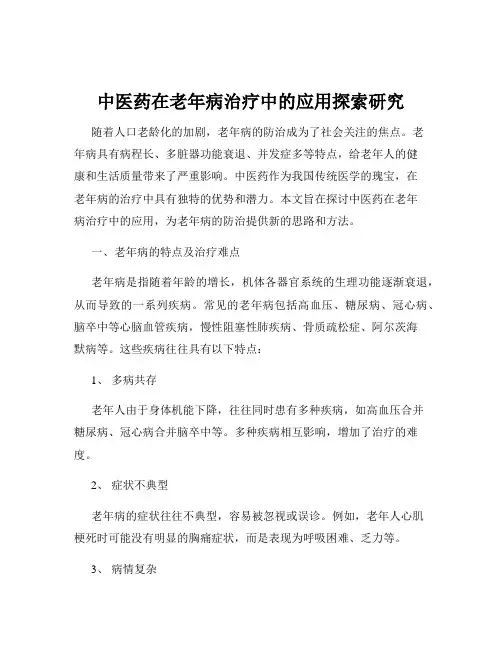 中医药在老年病治疗中的应用探索研究

随着人口老龄化的加剧，老年病的防治成为了社会关注的焦点。老年病具有病程长、多脏器功能衰退、并发症多等特点，给老年人的健康和生活质量带来了严重影响。中医药作为我国传统医学的瑰宝，在老年病的治疗中具有独特的优势和潜力。本文旨在探讨中医药在老年病治疗中的应用，为老年病的防治提供新的思路和方法。

一、老年病的特点及治疗难点

老年病是指随着年龄的增长，机体各器官系统的生理功能逐渐衰退，从而导致的一系列疾病。常见的老年病包括高血压、糖尿病、冠心病、脑卒中等心脑血管疾病，慢性阻塞性肺疾病、骨质疏松症、阿尔茨海默病等。这些疾病往往具有以下特点：

1、 多病共存

老年人由于身体机能下降，往往同时患有多种疾病，如高血压合并糖尿病、冠心病合并脑卒中等。多种疾病相互影响，增加了治疗的难度。

2、 症状不典型

老年病的症状往往不典型，容易被忽视或误诊。例如，老年人心肌梗死时可能没有明显的胸痛症状，而是表现为呼吸困难、乏力等。

3、 病情复杂